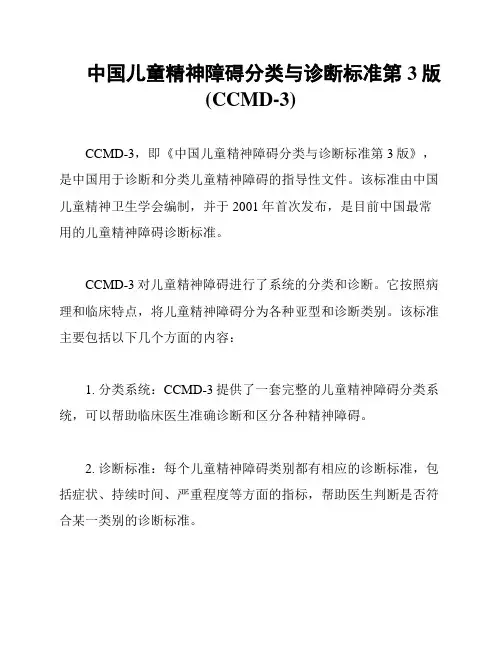 中国儿童精神障碍分类与诊断标准第 3 版 (CCMD-3)

CCMD-3，即《中国儿童精神障碍分类与诊断标准第 3 版》，是中国用于诊断和分类儿童精神障碍的指导性文件。该标准由中国儿童精神卫生学会编制，并于 2001 年首次发布，是目前中国最常用的儿童精神障碍诊断标准。

CCMD-3 对儿童精神障碍进行了系统的分类和诊断。它按照病理和临床特点，将儿童精神障碍分为各种亚型和诊断类别。该标准主要包括以下几个方面的内容：

1. 分类系统：CCMD-3 提供了一套完整的儿童精神障碍分类系统，可以帮助临床医生准确诊断和区分各种精神障碍。

2. 诊断标准：每个儿童精神障碍类别都有相应的诊断标准，包括症状、持续时间、严重程度等方面的指标，帮助医生判断是否符合某一类别的诊断标准。